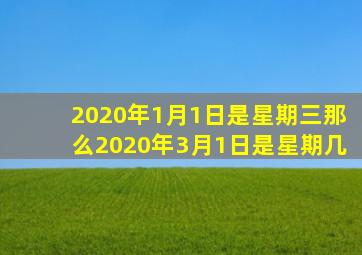 2020年1月1日是星期三那么2020年3月1日是星期几